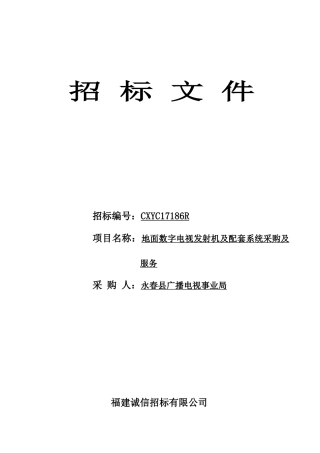 招 标 文 件

招标编号：CXYC17186R

项目名称：地面数字电视发射机及配套系统采购及服务

采 购 人：永春县广播电视事业局

福建诚信招标有限公司